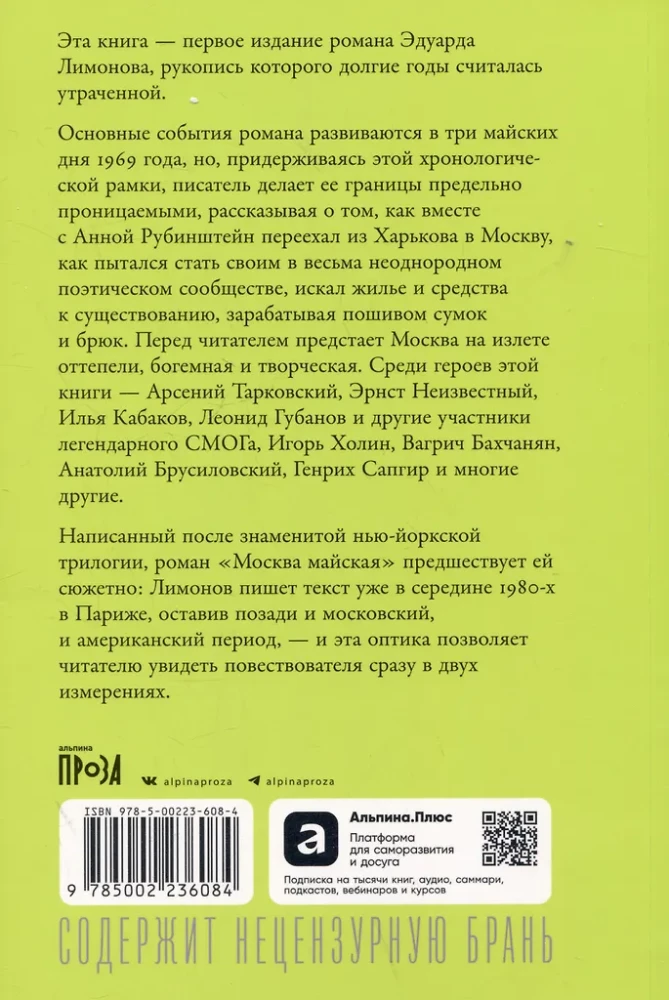 Эта книга — первое издание романа Эдуарда Лимонова, рукопись которого долгие годы считалась утраченной.

Основные события романа развиваются в три майских дня 1969 года, но, придерживаясь этой хронологической рамки, писатель делает ее границы предельно проницаемыми, рассказывая о том, как вместе с Анной Рубинштейн переехал из Харькова в Москву, как пытался стать своим в весьма неоднородном поэтическом сообществе, искал жилье и средства к существованию, зарабатывая пошивом сумок и брюк. Перед читателем предстает Москва на излете оттепели, богемная и творческая. Среди героев этой книги — Арсений Тарковский, Эрнст Неизвестный, Илья Кабаков, Леонид Губанов и другие участники легендарного СМОГа, Игорь Холин, Вагрич Бахчанян, Анатолий Брусиловский, Генрих Сапгир и многие другие.

Написанный после знаменитой нью-йоркской трилогии, роман «Москва майская» предшествует ей сюжетно: Лимонов пишет текст уже в середине 1980-х в Париже, оставив позади и московский, и американский период, — и эта оптика позволяет читателю увидеть повествователя сразу в двух измерениях.

альпина
ПРОЗА

alpinaproza alpinaproza

ISBN 978-5-00223-608-4
9 785002 236084

Альпина.Плюс
Платформа для саморазвития и досуга
Подписка на тысячи книг, аудио, саммари, подкастов, вебинаров и курсов

СОДЕРЖИТ НЕЦЕНЗУРНУЮ БРАНЬ